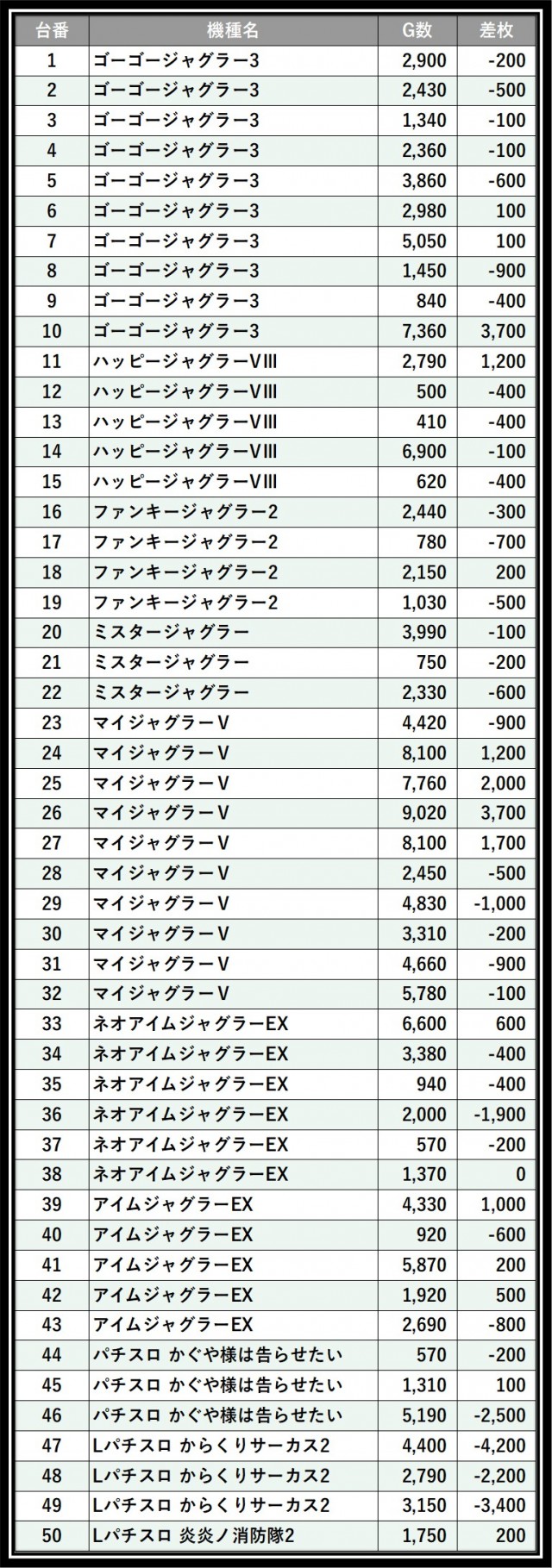 | 台番 | 機種名 | G数 | 差枚 |
|---|---|---|---|
| 1 | ゴーゴージャグラー3 | 2,900 | -200 |
| 2 | ゴーゴージャグラー3 | 2,430 | -500 |
| 3 | ゴーゴージャグラー3 | 1,340 | -100 |
| 4 | ゴーゴージャグラー3 | 2,360 | -100 |
| 5 | ゴーゴージャグラー3 | 3,860 | -600 |
| 6 | ゴーゴージャグラー3 | 2,980 | 100 |
| 7 | ゴーゴージャグラー3 | 5,050 | 100 |
| 8 | ゴーゴージャグラー3 | 1,450 | -900 |
| 9 | ゴーゴージャグラー3 | 840 | -400 |
| 10 | ゴーゴージャグラー3 | 7,360 | 3,700 |
| 11 | ハッピージャグラーVIII | 2,790 | 1,200 |
| 12 | ハッピージャグラーVIII | 500 | -400 |
| 13 | ハッピージャグラーVIII | 410 | -400 |
| 14 | ハッピージャグラーVIII | 6,900 | -100 |
| 15 | ハッピージャグラーVIII | 620 | -400 |
| 16 | ファンキージャグラー2 | 2,440 | -300 |
| 17 | ファンキージャグラー2 | 780 | -700 |
| 18 | ファンキージャグラー2 | 2,150 | 200 |
| 19 | ファンキージャグラー2 | 1,030 | -500 |
| 20 | ミスタージャグラー | 3,990 | -100 |
| 21 | ミスタージャグラー | 750 | -200 |
| 22 | ミスタージャグラー | 2,330 | -600 |
| 23 | マイジャグラーV | 4,420 | -900 |
| 24 | マイジャグラーV | 8,100 | 1,200 |
| 25 | マイジャグラーV | 7,760 | 2,000 |
| 26 | マイジャグラーV | 9,020 | 3,700 |
| 27 | マイジャグラーV | 8,100 | 1,700 |
| 28 | マイジャグラーV | 2,450 | -500 |
| 29 | マイジャグラーV | 4,830 | -1,000 |
| 30 | マイジャグラーV | 3,310 | -200 |
| 31 | マイジャグラーV | 4,660 | -900 |
| 32 | マイジャグラーV | 5,780 | -100 |
| 33 | ネオアイムジャグラーEX | 6,600 | 600 |
| 34 | ネオアイムジャグラーEX | 3,380 | -400 |
| 35 | ネオアイムジャグラーEX | 940 | -400 |
| 36 | ネオアイムジャグラーEX | 2,000 | -1,900 |
| 37 | ネオアイムジャグラーEX | 570 | -200 |
| 38 | ネオアイムジャグラーEX | 1,370 | 0 |
| 39 | アイムジャグラーEX | 4,330 | 1,000 |
| 40 | アイムジャグラーEX | 920 | -600 |
| 41 | アイムジャグラーEX | 5,870 | 200 |
| 42 | アイムジャグラーEX | 1,920 | 500 |
| 43 | アイムジャグラーEX | 2,690 | -800 |
| 44 | パチスロ かぐや様は告らせたい | 570 | -200 |
| 45 | パチスロ かぐや様は告らせたい | 1,310 | 100 |
| 46 | パチスロ かぐや様は告らせたい | 5,190 | -2,500 |
| 47 | Lパチスロ からくりサーカス2 | 4,400 | -4,200 |
| 48 | Lパチスロ からくりサーカス2 | 2,790 | -2,200 |
| 49 | Lパチスロ からくりサーカス2 | 3,150 | -3,400 |
| 50 | Lパチスロ 炎炎ノ消防隊2 | 1,750 | 200 |